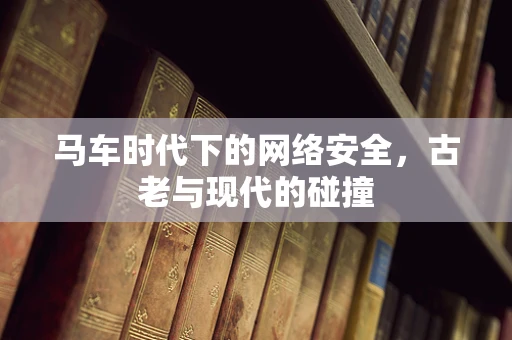 马车时代下的网络安全，古老与现代的碰撞